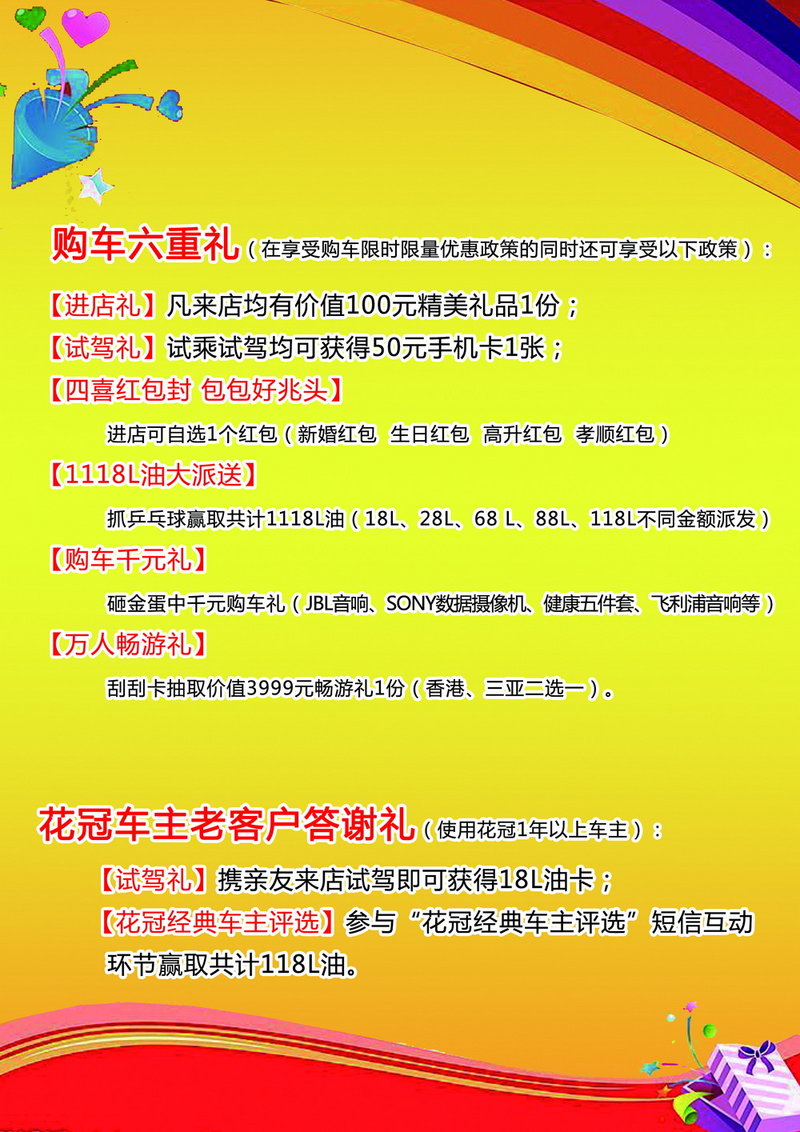 购车六重礼（在享受购车限时限量优惠政策的同时还可享受以下政策）：

【进店礼】凡来店均有价值100元精美礼品1份；

【试驾礼】试乘试驾均可获得50元手机卡1张；

【四喜红包封 包包好兆头】

进店可自选1个红包（新婚红包 生日红包 高升红包 孝顺红包）

【1118L油大派送】

抓乒乓球赢取共计1118L油（18L、28L、68 L、88L、118L不同金额派发）

【购车千元礼】

砸金蛋中千元购车礼（JBL音响、SONY数据摄像机、健康五件套、飞利浦音响等）

【万人畅游礼】

刮刮卡抽取价值3999元畅游礼1份（香港、三亚二选一）。

花冠车主老客户答谢礼（使用花冠1年以上车主）：

【试驾礼】携亲友来店试驾即可获得18L油卡；

【花冠经典车主评选】参与“花冠经典车主评选”短信互动环节赢取共计118L油。